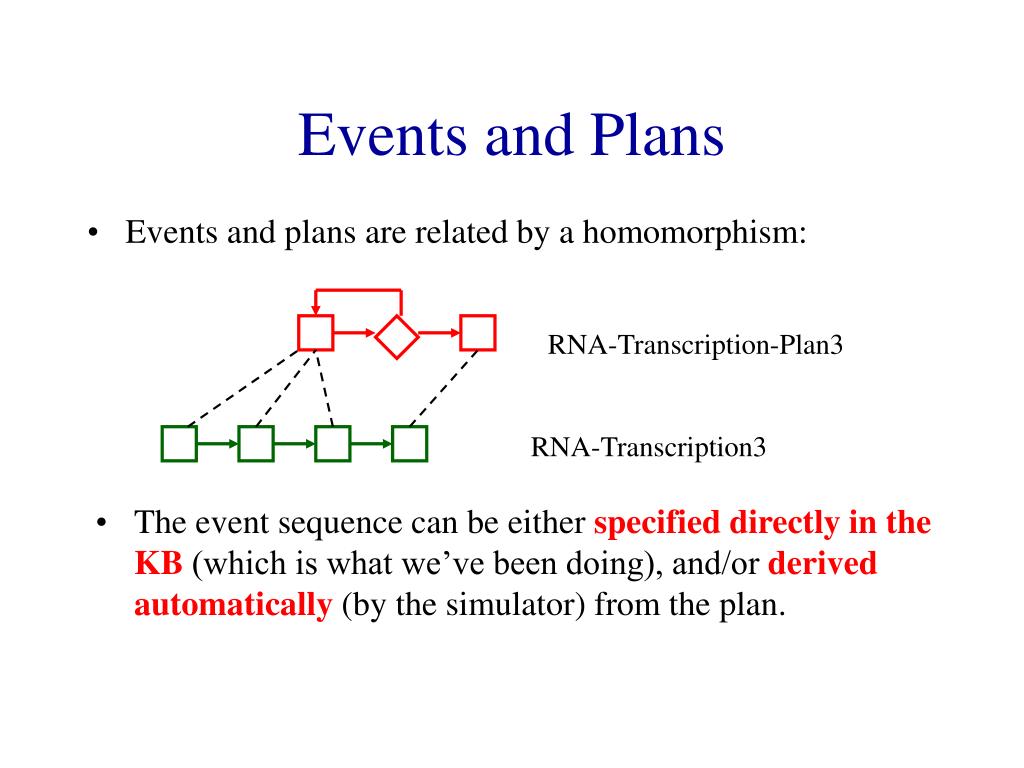 Events and Plans

• Events and plans are related by a homomorphism:

RNA-Transcription-Plan3

RNA-Transcription3

• The event sequence can be either specified directly in the KB (which is what we've been doing), and/or derived automatically (by the simulator) from the plan.